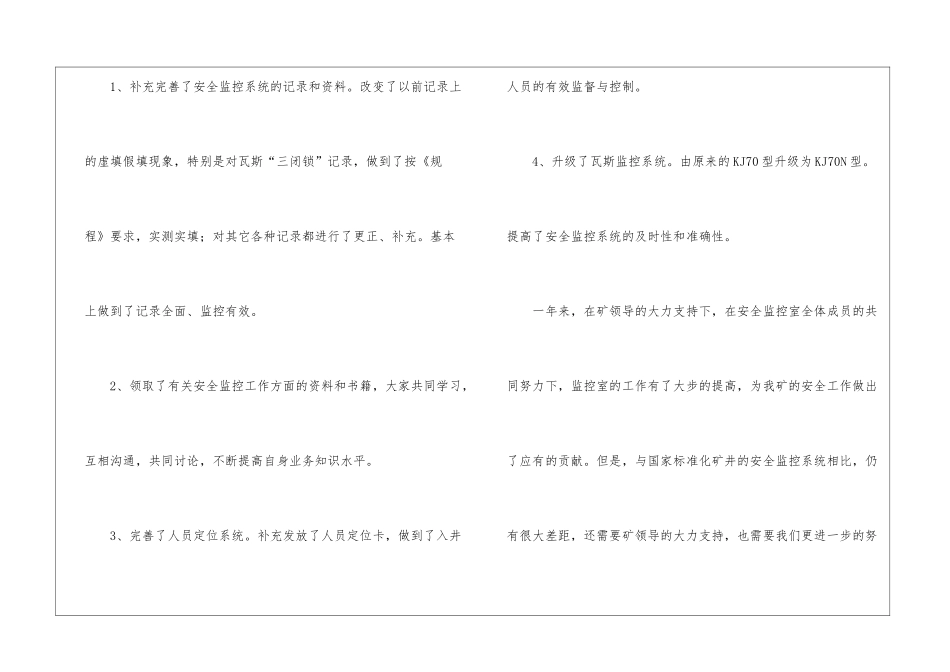 1、补充完善了安全监控系统的记录和资料。改变了以前记录上的虚填假填现象，特别是对瓦斯“三闭锁”记录，做到了按《规程》要求，实测实填；对其它各种记录都进行了更正、补充。基本上做到了记录全面、监控有效。

2、领取了有关安全监控工作方面的资料和书籍，大家共同学习，互相沟通，共同讨论，不断提高自身业务知识水平。

3、完善了人员定位系统。补充发放了人员定位卡，做到了入井人员的有效监督与控制。

4、升级了瓦斯监控系统。由原来的KJ70型升级为KJ70N型。提高了安全监控系统的及时性和准确性。

一年来，在矿领导的大力支持下，在安全监控室全体成员的共同努力下，监控室的工作有了大步的提高，为我矿的安全工作做出了应有的贡献。但是，与国家标准化矿井的安全监控系统相比，仍有很大差距，还需要矿领导的大力支持，也需要我们更进一步的努